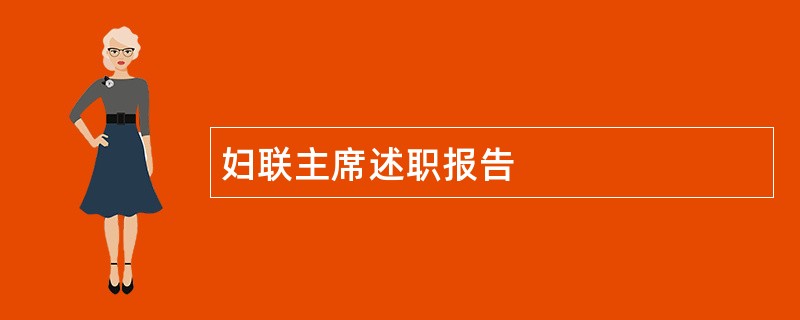 妇联主席述职报告